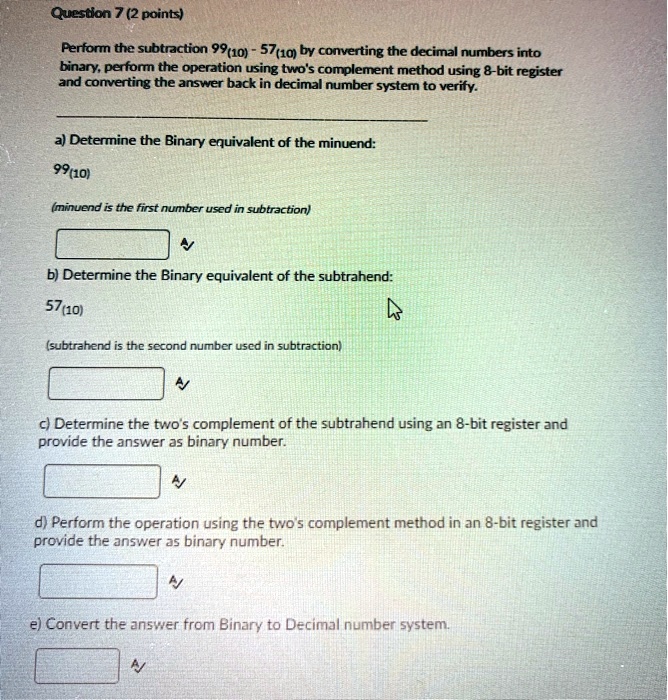 Question 7 (2 points)

Perform the subtraction $99_{(10)} - 57_{(10)}$ by converting the decimal numbers into binary, perform the operation using two's complement method using 8-bit register and converting the answer back in decimal number system to verify.

a) Determine the Binary equivalent of the minuend:

$99_{(10)}$

(minuend is the first number used in subtraction)

b) Determine the Binary equivalent of the subtrahend:

$57_{(10)}$

(subtrahend is the second number used in subtraction)

c) Determine the two's complement of the subtrahend using an 8-bit register and provide the answer as binary number.

d) Perform the operation using the two's complement method in an 8-bit register and provide the answer as binary number.

e) Convert the answer from Binary to Decimal number system.